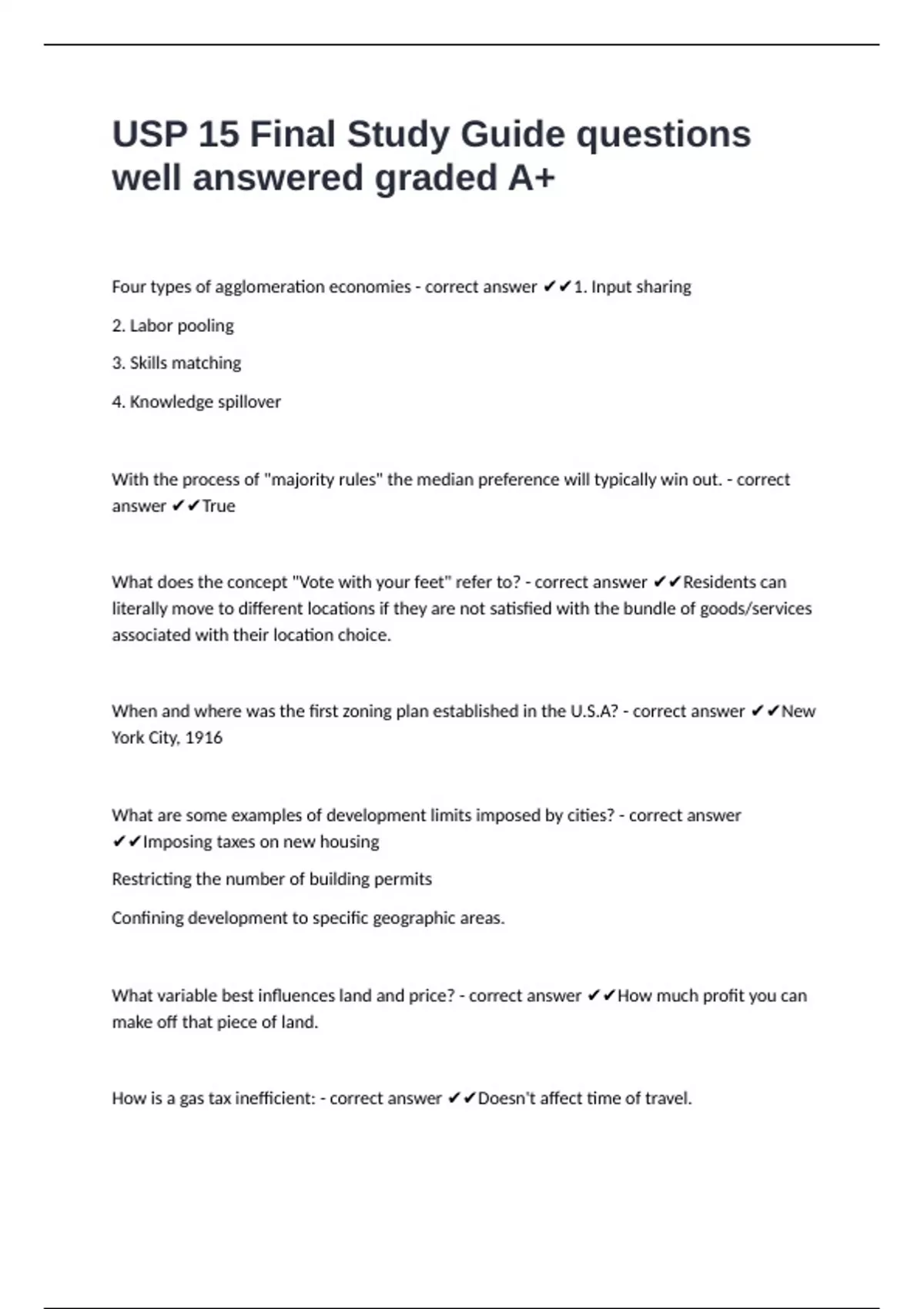 USP 15 Final Study Guide questions well answered graded A+

Four types of agglomeration economies - correct answer ✔✔1. Input sharing

2. Labor pooling

3. Skills matching

4. Knowledge spillover

With the process of "majority rules" the median preference will typically win out. - correct answer ✔✔True

What does the concept "Vote with your feet" refer to? - correct answer ✔✔Residents can literally move to different locations if they are not satisfied with the bundle of goods/services associated with their location choice.

When and where was the first zoning plan established in the U.S.A? - correct answer ✔✔New York City, 1916

What are some examples of development limits imposed by cities? - correct answer ✔✔Imposing taxes on new housing

Restricting the number of building permits

Confining development to specific geographic areas.

What variable best influences land and price? - correct answer ✔✔How much profit you can make off that piece of land.

How is a gas tax inefficient: - correct answer ✔✔Doesn't affect time of travel.